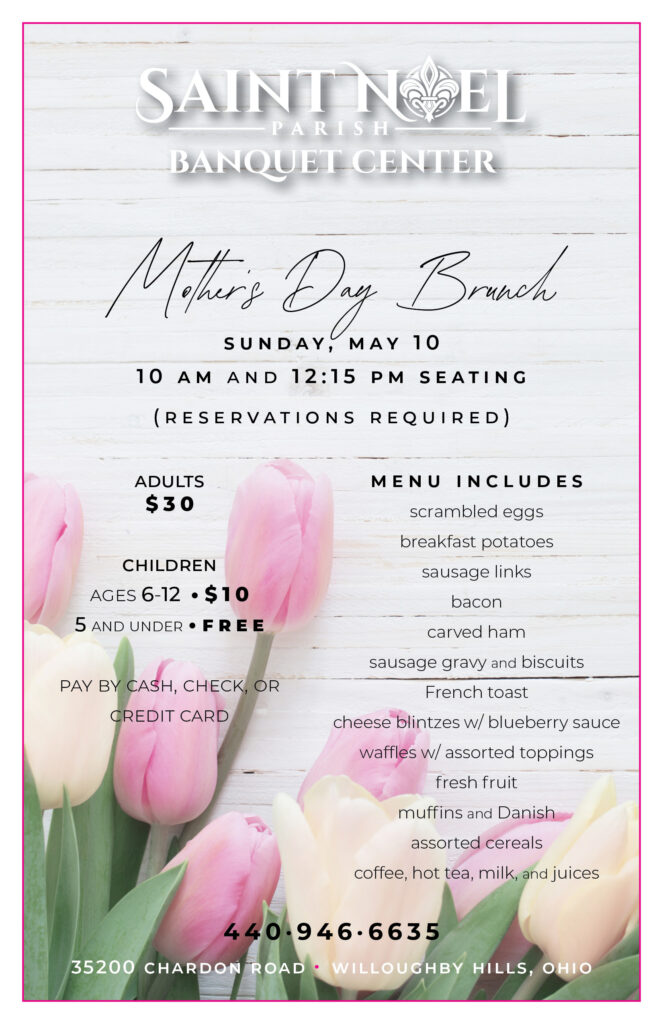 SAINT NOEL
PARISH
BANQUET CENTER

Mother's Day Brunch

SUNDAY, MAY 10

10 AM AND 12:15 PM SEATING

(RESERVATIONS REQUIRED)

ADULTS
$30

CHILDREN
AGES 6-12 • $10
5 AND UNDER • FREE

PAY BY CASH, CHECK, OR CREDIT CARD

MENU INCLUDES
scrambled eggs
breakfast potatoes
sausage links
bacon
carved ham
sausage gravy and biscuits
French toast
cheese blintzes w/ blueberry sauce
waffles w/ assorted toppings
fresh fruit
muffins and Danish
assorted cereals
coffee, hot tea, milk, and juices

440·946·6635

35200 CHARDON ROAD • WILLOUGHBY HILLS, OHIO